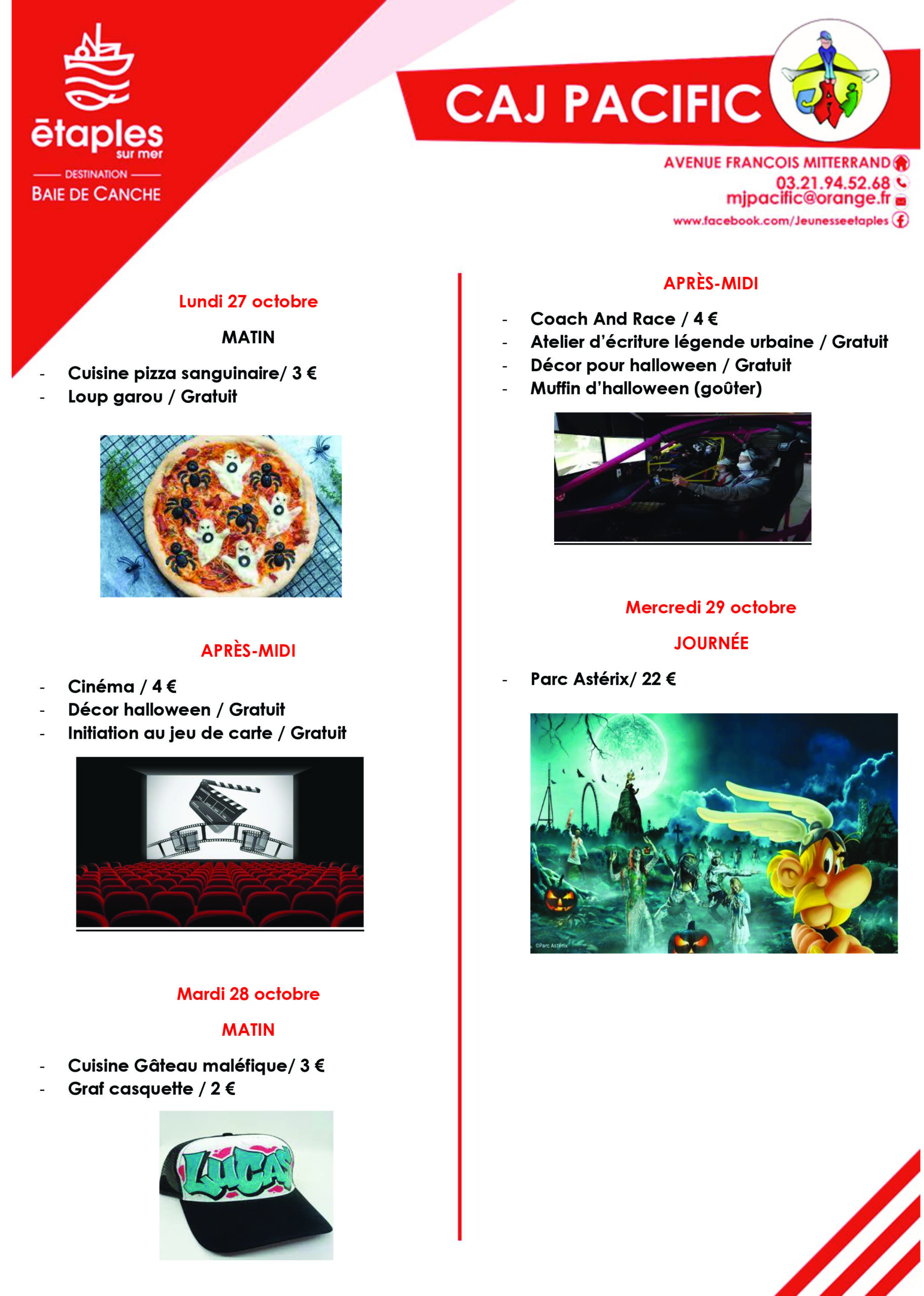 ētaples sur mer

DESTINATION

BAIE DE CANCHE

CAJ PACIFIC

AVENUE FRANCOIS MITTERRAND
03.21.94.52.68
mjpacific@orange.fr
www.facebook.com/Jeunesseetaples

Lundi 27 octobre

MATIN

- Cuisine pizza sanguinaire/ 3 €
- Loup garou / Gratuit

APRÈS-MIDI

- Cinéma / 4 €
- Décor halloween / Gratuit
- Initiation au jeu de carte / Gratuit

Mardi 28 octobre

MATIN

- Cuisine Gâteau maléfique/ 3 €
- Graf casquette / 2 €

LUCAS

APRÈS-MIDI

- Coach And Race / 4 €
- Atelier d'écriture légende urbaine / Gratuit
- Décor pour halloween / Gratuit
- Muffin d'halloween (goûter)

Mercredi 29 octobre

JOURNÉE

- Parc Astérix/ 22 €

©Parc Astérix